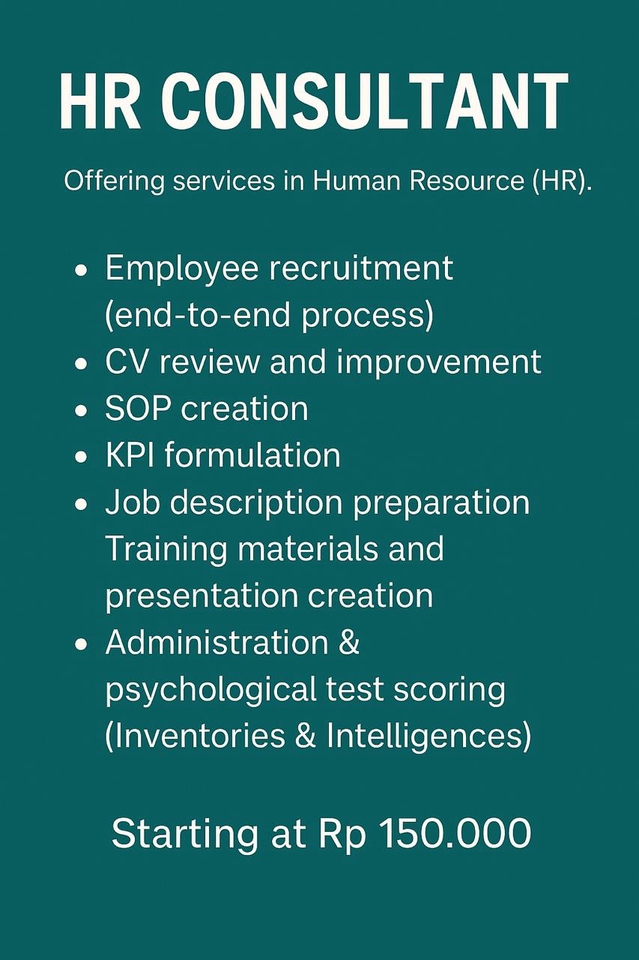 HR CONSULTANT

Offering services in Human Resource (HR).

• Employee recruitment (end-to-end process)
• CV review and improvement
• SOP creation
• KPI formulation
• Job description preparation Training materials and presentation creation
• Administration & psychological test scoring (Inventories & Intelligences)

Starting at Rp 150.000